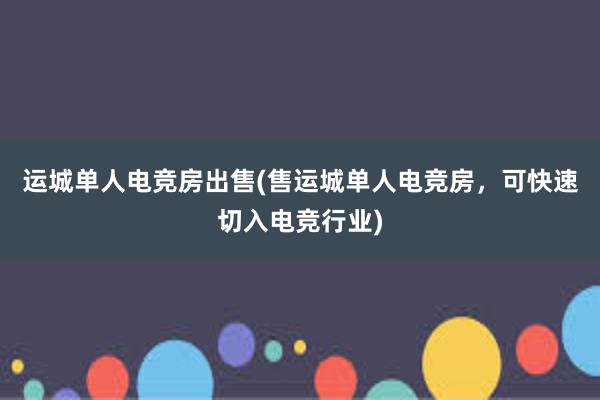 运城单人电竞房出售(售运城单人电竞房，可快速切入电竞行业)